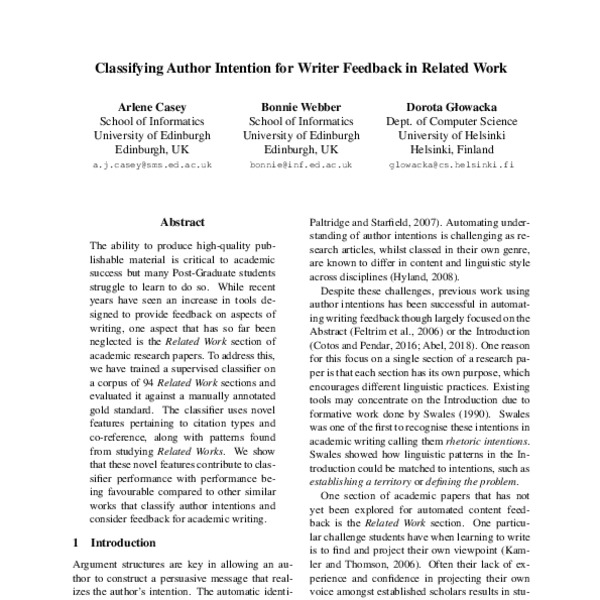 Classifying Author Intention for Writer Feedback in Related Work

Arlene Casey
School of Informatics
University of Edinburgh
Edinburgh, UK
a.j.casey@sms.ed.ac.uk

Bonnie Webber
School of Informatics
University of Edinburgh
Edinburgh, UK
bonnie@inf.ed.ac.uk

Dorota Głowacka
Dept. of Computer Science
University of Helsinki
Helsinki, Finland
glowacka@cs.helsinki.fi

Abstract

The ability to produce high-quality publishable material is critical to academic success but many Post-Graduate students struggle to learn to do so. While recent years have seen an increase in tools designed to provide feedback on aspects of writing, one aspect that has so far been neglected is the Related Work section of academic research papers. To address this, we have trained a supervised classifier on a corpus of 94 Related Work sections and evaluated it against a manually annotated gold standard. The classifier uses novel features pertaining to citation types and co-reference, along with patterns found from studying Related Works. We show that these novel features contribute to classifier performance with performance being favourable compared to other similar works that classify author intentions and consider feedback for academic writing.

1 Introduction

Argument structures are key in allowing an author to construct a persuasive message that realizes the author's intention. The automatic identi-

Paltridge and Starfield, 2007). Automating understanding of author intentions is challenging as research articles, whilst classed in their own genre, are known to differ in content and linguistic style across disciplines (Hyland, 2008).

Despite these challenges, previous work using author intentions has been successful in automating writing feedback though largely focused on the Abstract (Feltrim et al., 2006) or the Introduction (Cotos and Pendar, 2016; Abel, 2018). One reason for this focus on a single section of a research paper is that each section has its own purpose, which encourages different linguistic practices. Existing tools may concentrate on the Introduction due to formative work done by Swales (1990). Swales was one of the first to recognise these intentions in academic writing calling them rhetoric intentions. Swales showed how linguistic patterns in the Introduction could be matched to intentions, such as establishing a territory or defining the problem.

One section of academic papers that has not yet been explored for automated content feedback is the Related Work section. One particular challenge students have when learning to write is to find and project their own viewpoint (Kamler and Thomson, 2006). Often their lack of experience and confidence in projecting their own voice amongst established scholars results in stu-